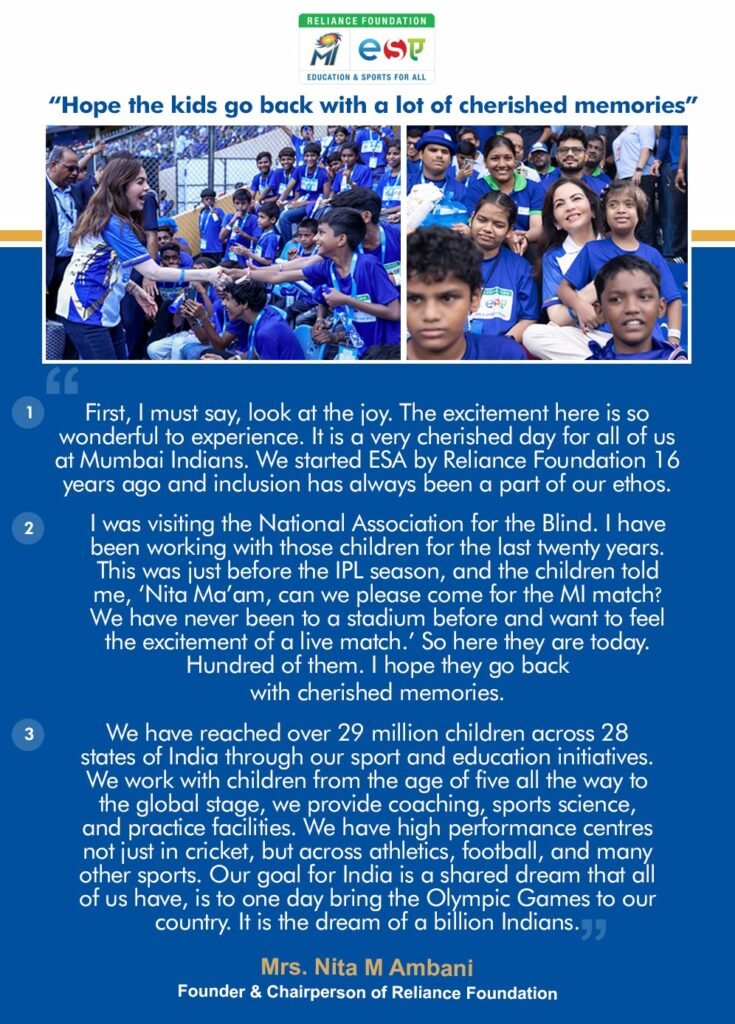 RELIANCE FOUNDATION
MI esa
EDUCATION & SPORTS FOR ALL

"Hope the kids go back with a lot of cherished memories"

1 First, I must say, look at the joy. The excitement here is so wonderful to experience. It is a very cherished day for all of us at Mumbai Indians. We started ESA by Reliance Foundation 16 years ago and inclusion has always been a part of our ethos.

2 I was visiting the National Association for the Blind. I have been working with those children for the last twenty years. This was just before the IPL season, and the children told me, 'Nita Ma'am, can we please come for the MI match? We have never been to a stadium before and want to feel the excitement of a live match.' So here they are today. Hundred of them. I hope they go back with cherished memories.

3 We have reached over 29 million children across 28 states of India through our sport and education initiatives. We work with children from the age of five all the way to the global stage, we provide coaching, sports science, and practice facilities. We have high performance centres not just in cricket, but across athletics, football, and many other sports. Our goal for India is a shared dream that all of us have, is to one day bring the Olympic Games to our country. It is the dream of a billion Indians.

Mrs. Nita M Ambani
Founder & Chairperson of Reliance Foundation